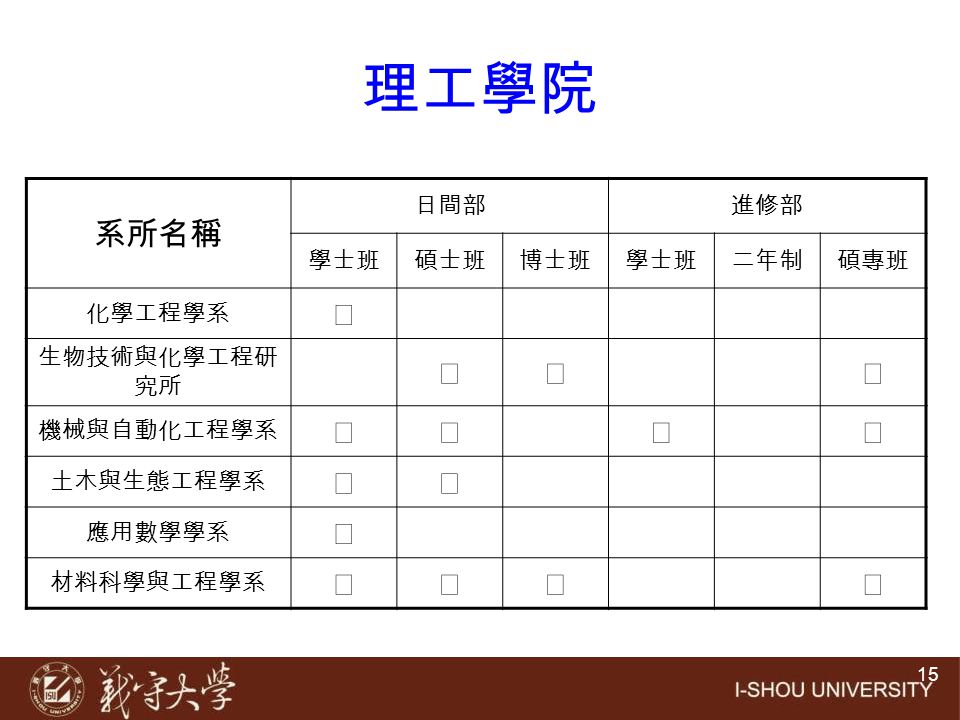 理工學院

| 系所名稱 | 日間部 | | | 進修部 | | |
|---|---|---|---|---|---|---|
| | 學士班 | 碩士班 | 博士班 | 學士班 | 二年制 | 碩專班 |
| 化學工程學系 | □ | | | | | |
| 生物技術與化學工程研究所 | | □ | □ | | | □ |
| 機械與自動化工程學系 | □ | □ | | □ | | □ |
| 土木與生態工程學系 | □ | □ | | | | |
| 應用數學學系 | □ | | | | | |
| 材料科學與工程學系 | □ | □ | □ | | | □ |

義守大學
15
I-SHOU UNIVERSITY